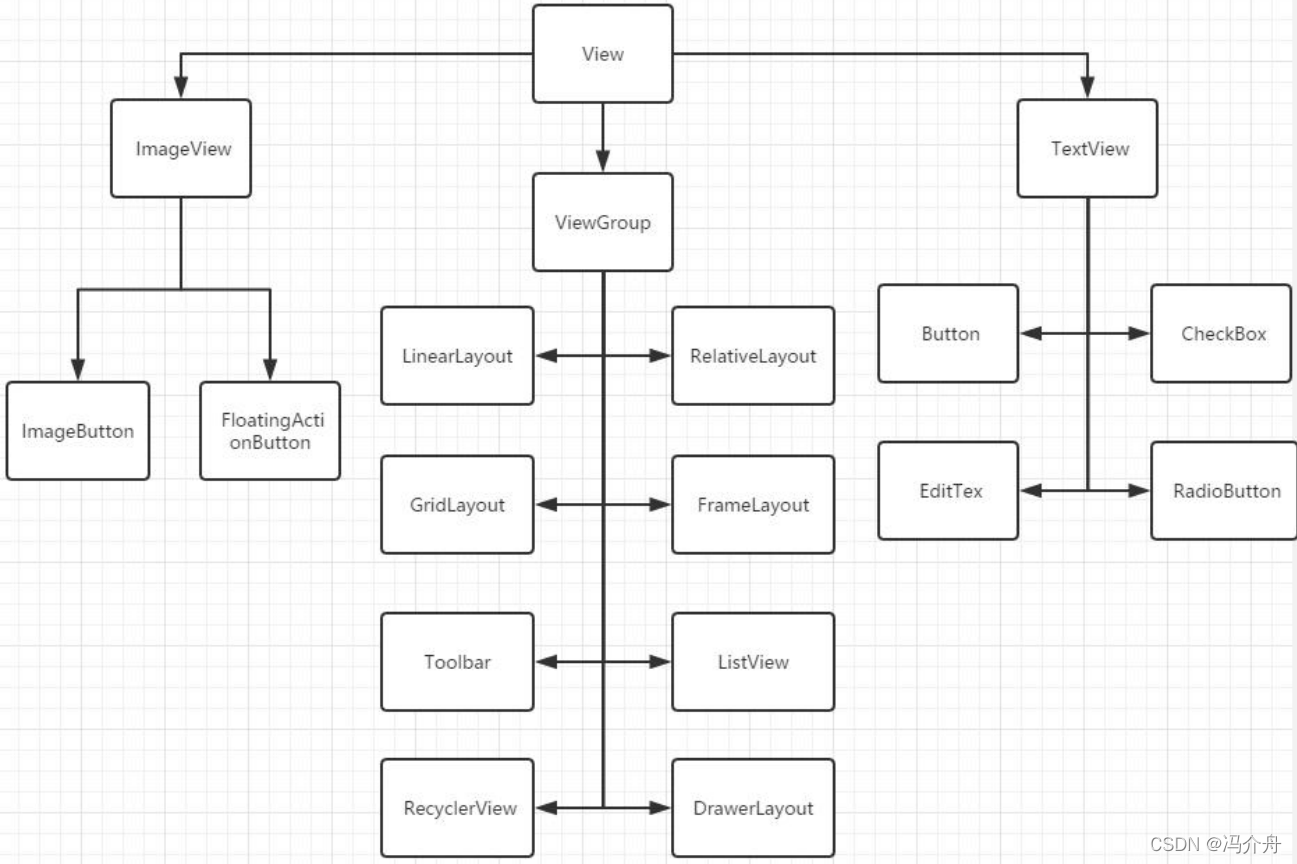 View

ImageView

ViewGroup

TextView

ImageButton

FloatingActionButton

LinearLayout

RelativeLayout

GridLayout

FrameLayout

Toolbar

ListView

RecyclerView

DrawerLayout

Button

CheckBox

EditTex

RadioButton

CSDN @冯介舟